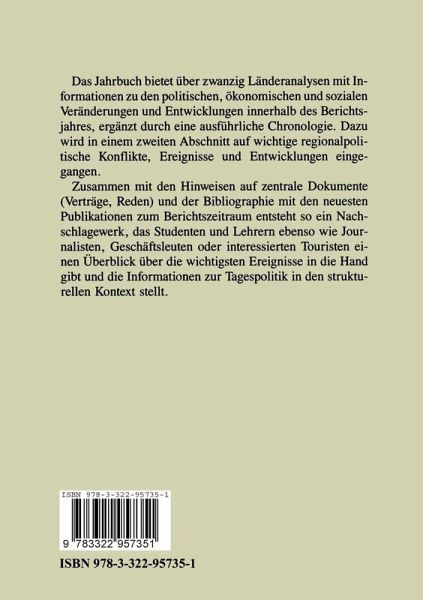 Das Jahrbuch bietet über zwanzig Länderanalysen mit Informationen zu den politischen, ökonomischen und sozialen Veränderungen und Entwicklungen innerhalb des Berichtsjahres, ergänzt durch eine ausführliche Chronologie. Dazu wird in einem zweiten Abschnitt auf wichtige regionalpolitische Konflikte, Ereignisse und Entwicklungen eingegangen.

Zusammen mit den Hinweisen auf zentrale Dokumente (Verträge, Reden) und der Bibliographie mit den neuesten Publikationen zum Berichtszeitraum entsteht so ein Nachschlagewerk, das Studenten und Lehrern ebenso wie Journalisten, Geschäftsleuten oder interessierten Touristen einen Überblick über die wichtigsten Ereignisse in die Hand gibt und die Informationen zur Tagespolitik in den strukturellen Kontext stellt.

ISBN 978-3-322-95735-1

9 783322 957351

ISBN 978-3-322-95735-1